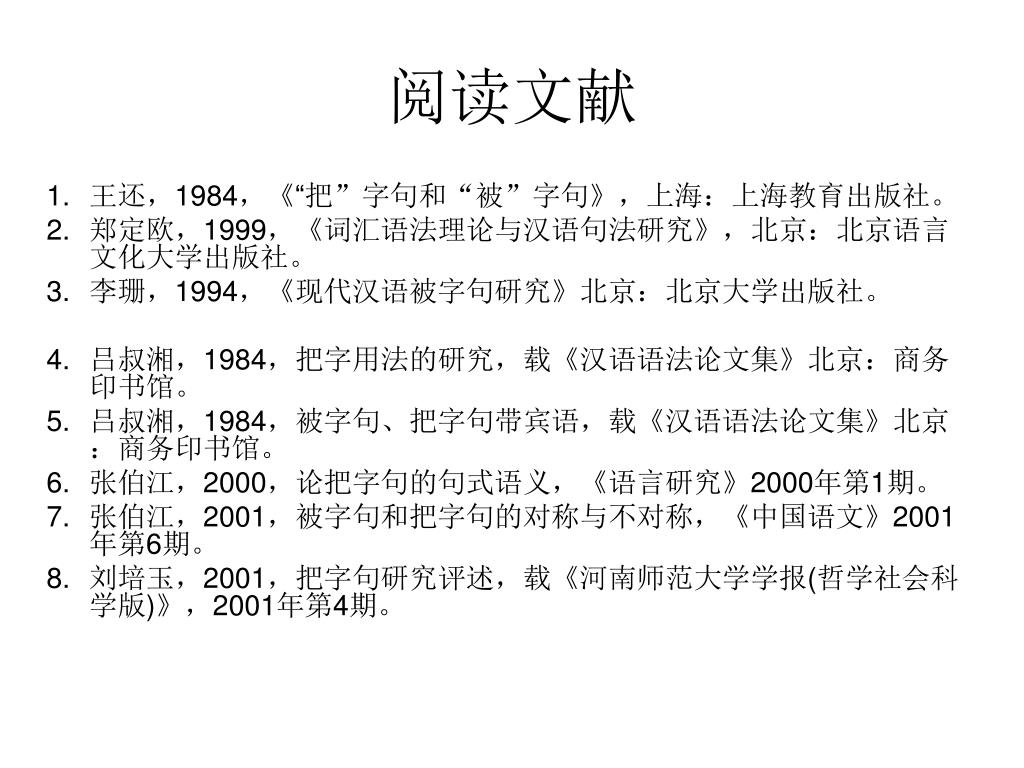 阅读文献

1. 王还，1984，《“把”字句和“被”字句》，上海：上海教育出版社。
2. 郑定欧，1999，《词汇语法理论与汉语句法研究》，北京：北京语言文化大学出版社。
3. 李珊，1994，《现代汉语被字句研究》北京：北京大学出版社。

4. 吕叔湘，1984，把字用法的研究，载《汉语语法论文集》北京：商务印书馆。
5. 吕叔湘，1984，被字句、把字句带宾语，载《汉语语法论文集》北京：商务印书馆。
6. 张伯江，2000，论把字句的句式语义，《语言研究》2000年第1期。
7. 张伯江，2001，被字句和把字句的对称与不对称，《中国语文》2001年第6期。
8. 刘培玉，2001，把字句研究评述，载《河南师范大学学报(哲学社会科学版)》，2001年第4期。